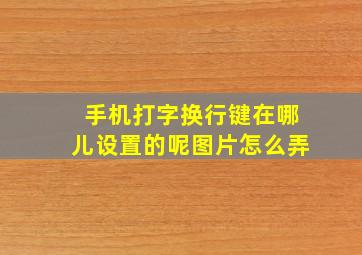 手机打字换行键在哪儿设置的呢图片怎么弄